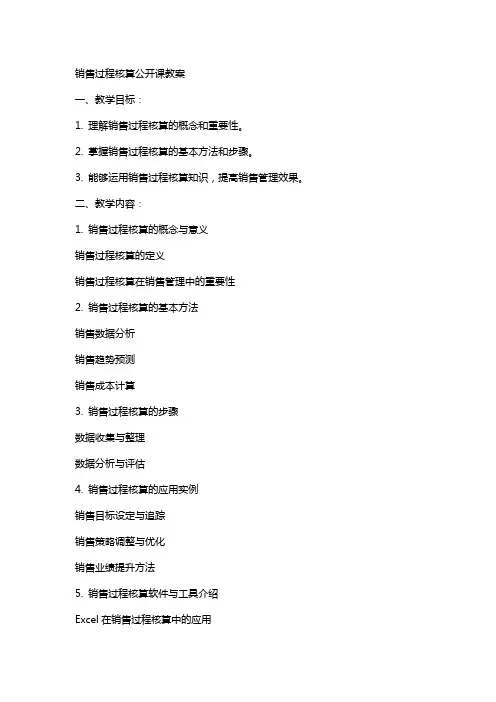 销售过程核算公开课教案

一、教学目标：

1. 理解销售过程核算的概念和重要性。

2. 掌握销售过程核算的基本方法和步骤。

3. 能够运用销售过程核算知识，提高销售管理效果。

二、教学内容：

1. 销售过程核算的概念与意义

销售过程核算的定义

销售过程核算在销售管理中的重要性

2. 销售过程核算的基本方法

销售数据分析

销售趋势预测

销售成本计算

3. 销售过程核算的步骤

数据收集与整理

数据分析与评估

4. 销售过程核算的应用实例

销售目标设定与追踪

销售策略调整与优化

销售业绩提升方法

5. 销售过程核算软件与工具介绍

Excel 在销售过程核算中的应用